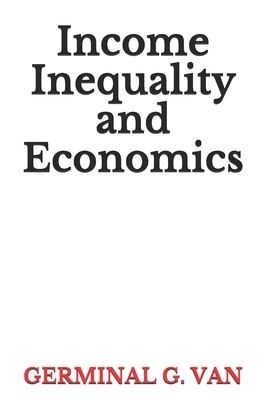 Income Inequality and Economics

GERMINAL G. VAN